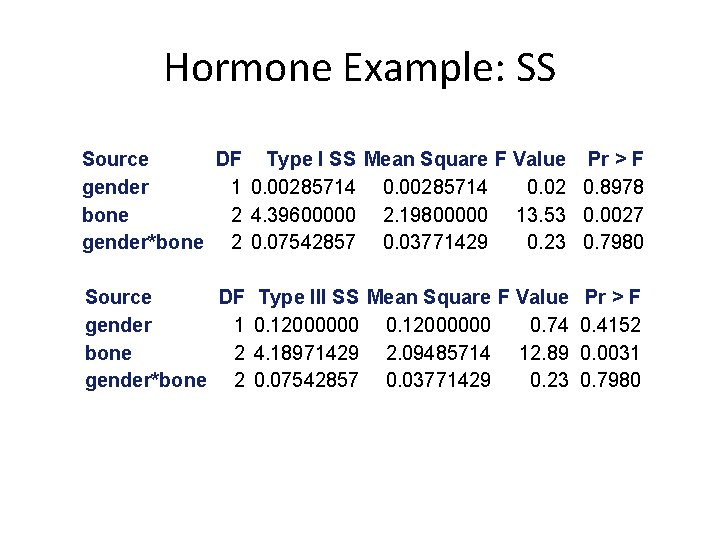 Hormone Example: SS

| Source | DF | Type I SS | Mean Square | F Value | Pr > F |
|---|---|---|---|---|---|
| gender | 1 | 0.00285714 | 0.00285714 | 0.02 | 0.8978 |
| bone | 2 | 4.39600000 | 2.19800000 | 13.53 | 0.0027 |
| gender*bone | 2 | 0.07542857 | 0.03771429 | 0.23 | 0.7980 |

| Source | DF | Type III SS | Mean Square | F Value | Pr > F |
|---|---|---|---|---|---|
| gender | 1 | 0.12000000 | 0.12000000 | 0.74 | 0.4152 |
| bone | 2 | 4.18971429 | 2.09485714 | 12.89 | 0.0031 |
| gender*bone | 2 | 0.07542857 | 0.03771429 | 0.23 | 0.7980 |